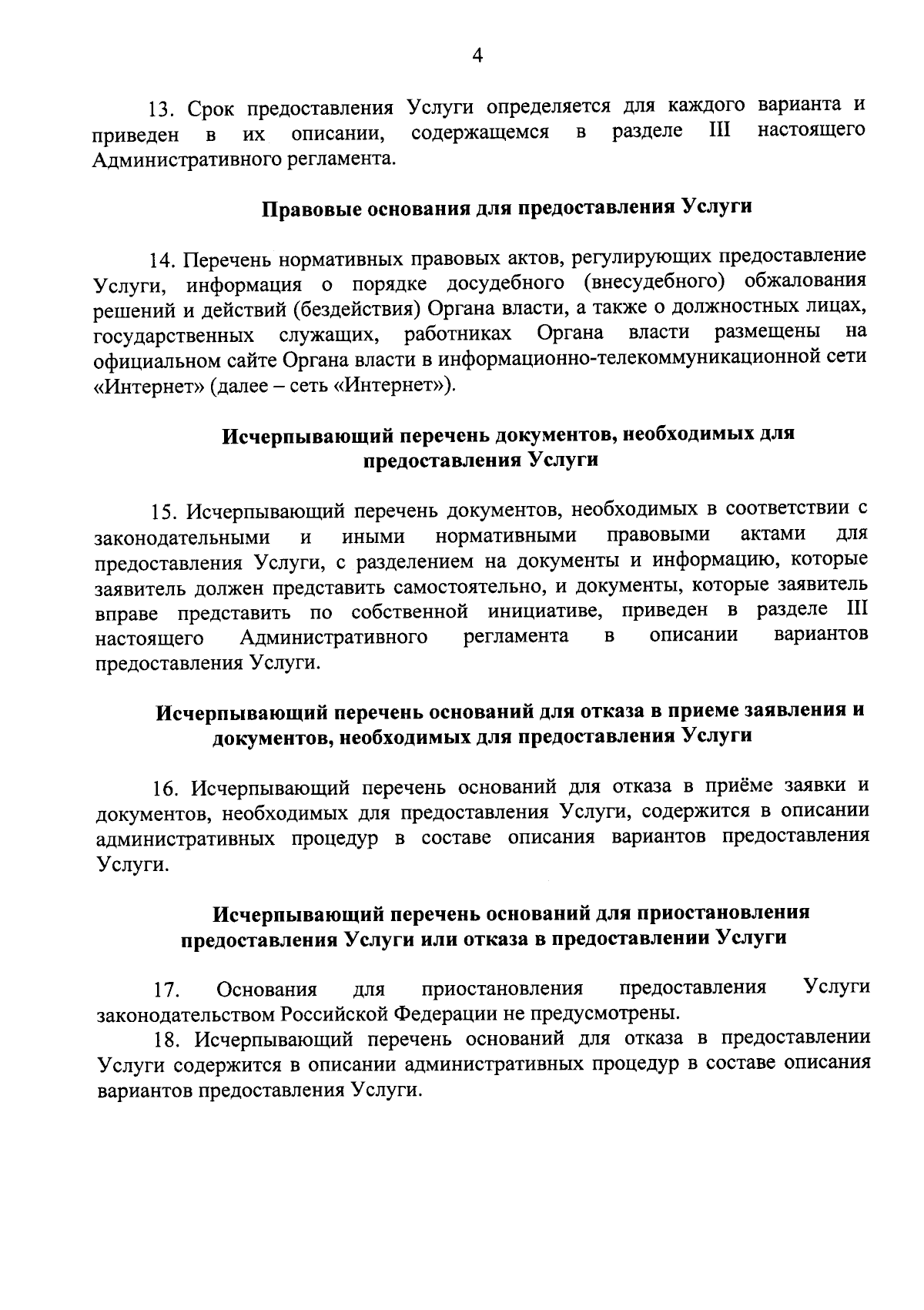 4

13. Срок предоставления Услуги определяется для каждого варианта и приведен в их описании, содержащемся в разделе III настоящего Административного регламента.

Правовые основания для предоставления Услуги

14. Перечень нормативных правовых актов, регулирующих предоставление Услуги, информация о порядке досудебного (внесудебного) обжалования решений и действий (бездействия) Органа власти, а также о должностных лицах, государственных служащих, работниках Органа власти размещены на официальном сайте Органа власти в информационно-телекоммуникационной сети «Интернет» (далее – сеть «Интернет»).

Исчерпывающий перечень документов, необходимых для предоставления Услуги

15. Исчерпывающий перечень документов, необходимых в соответствии с законодательными и иными нормативными правовыми актами для предоставления Услуги, с разделением на документы и информацию, которые заявитель должен представить самостоятельно, и документы, которые заявитель вправе представить по собственной инициативе, приведен в разделе III настоящего Административного регламента в описании вариантов предоставления Услуги.

Исчерпывающий перечень оснований для отказа в приеме заявления и документов, необходимых для предоставления Услуги

16. Исчерпывающий перечень оснований для отказа в приёме заявки и документов, необходимых для предоставления Услуги, содержится в описании административных процедур в составе описания вариантов предоставления Услуги.

Исчерпывающий перечень оснований для приостановления предоставления Услуги или отказа в предоставлении Услуги

17. Основания для приостановления предоставления Услуги законодательством Российской Федерации не предусмотрены.

18. Исчерпывающий перечень оснований для отказа в предоставлении Услуги содержится в описании административных процедур в составе описания вариантов предоставления Услуги.